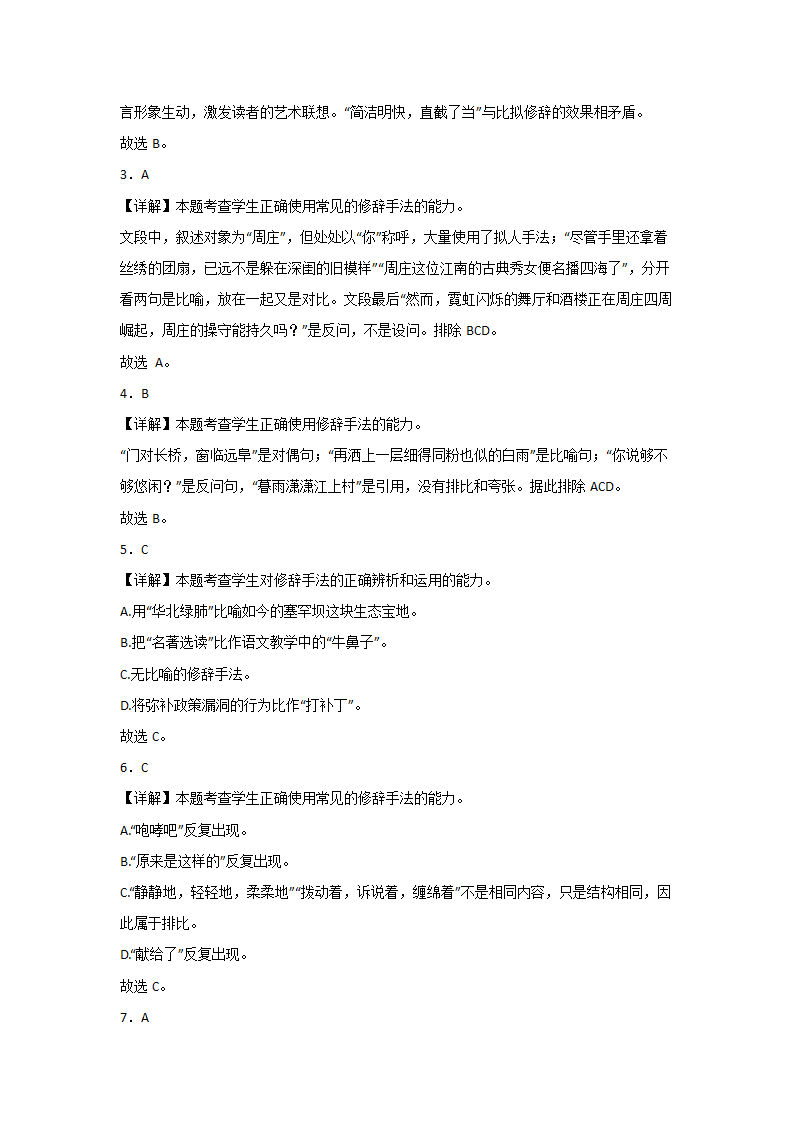 言形象生动，激发读者的艺术联想。“简洁明快，直截了当”与比拟修辞的效果相矛盾。

故选 B。

3．A

【详解】本题考查学生正确使用常见的修辞手法的能力。

文段中，叙述对象为“周庄”，但处处以“你”称呼，大量使用了拟人手法；“尽管手里还拿着丝绣的团扇，已远不是躲在深闺的旧模样”“周庄这位江南的古典秀女便名播四海了”，分开看两句是比喻，放在一起又是对比。文段最后“然而，霓虹闪烁的舞厅和酒楼正在周庄四周崛起，周庄的操守能持久吗？”是反问，不是设问。排除 BCD。

故选 A。

4．B

【详解】本题考查学生正确使用修辞手法的能力。

“门对长桥，窗临远阜”是对偶句；“再洒上一层细得同粉也似的白雨”是比喻句；“你说够不够悠闲？”是反问句，“暮雨潇潇江上村”是引用，没有排比和夸张。据此排除 ACD。

故选 B。

5．C

【详解】本题考查学生对修辞手法的正确辨析和运用的能力。

A.用“华北绿肺”比喻如今的塞罕坝这块生态宝地。

B.把“名著选读”比作语文教学中的“牛鼻子”。

C.无比喻的修辞手法。

D.将弥补政策漏洞的行为比作“打补丁”。

故选 C。

6．C

【详解】本题考查学生正确使用常见的修辞手法的能力。

A.“咆哮吧”反复出现。

B.“原来是这样的”反复出现。

C.“静静地，轻轻地，柔柔地”“拨动着，诉说着，缠绵着”不是相同内容，只是结构相同，因此属于排比。

D.“献给了”反复出现。

故选 C。

7．A